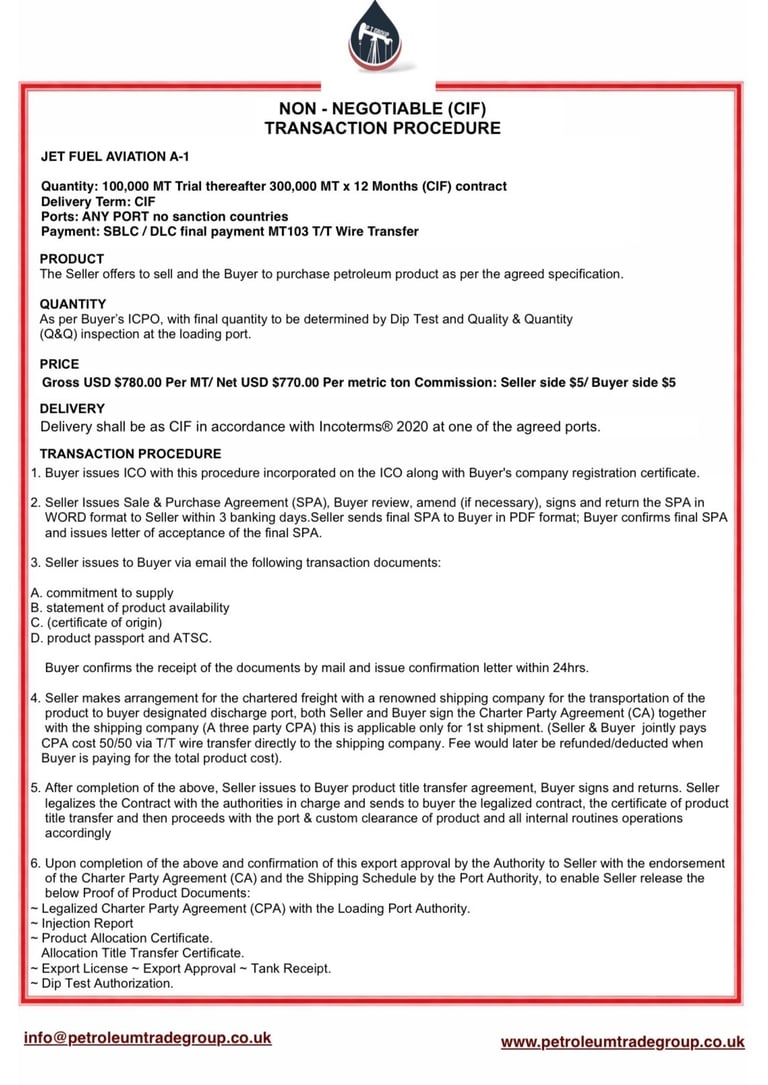 NON - NEGOTIABLE (CIF)
TRANSACTION PROCEDURE

JET FUEL AVIATION A-1

Quantity: 100,000 MT Trial thereafter 300,000 MT x 12 Months (CIF) contract
Delivery Term: CIF
Ports: ANY PORT no sanction countries
Payment: SBLC / DLC final payment MT103 T/T Wire Transfer

PRODUCT
The Seller offers to sell and the Buyer to purchase petroleum product as per the agreed specification.

QUANTITY
As per Buyer's ICPO, with final quantity to be determined by Dip Test and Quality & Quantity (Q&Q) inspection at the loading port.

PRICE
Gross USD $780.00 Per MT/ Net USD $770.00 Per metric ton Commission: Seller side $5/ Buyer side $5

DELIVERY
Delivery shall be as CIF in accordance with Incoterms® 2020 at one of the agreed ports.

TRANSACTION PROCEDURE
1. Buyer issues ICO with this procedure incorporated on the ICO along with Buyer's company registration certificate.

2. Seller Issues Sale & Purchase Agreement (SPA), Buyer review, amend (if necessary), signs and return the SPA in WORD format to Seller within 3 banking days.Seller sends final SPA to Buyer in PDF format; Buyer confirms final SPA and issues letter of acceptance of the final SPA.

3. Seller issues to Buyer via email the following transaction documents:

A. commitment to supply
B. statement of product availability
C. (certificate of origin)
D. product passport and ATSC.

Buyer confirms the receipt of the documents by mail and issue confirmation letter within 24hrs.

4. Seller makes arrangement for the chartered freight with a renowned shipping company for the transportation of the product to buyer designated discharge port, both Seller and Buyer sign the Charter Party Agreement (CA) together with the shipping company (A three party CPA) this is applicable only for 1st shipment. (Seller & Buyer jointly pays CPA cost 50/50 via T/T wire transfer directly to the shipping company. Fee would later be refunded/deducted when Buyer is paying for the total product cost).

5. After completion of the above, Seller issues to Buyer product title transfer agreement, Buyer signs and returns. Seller legalizes the Contract with the authorities in charge and sends to buyer the legalized contract, the certificate of product title transfer and then proceeds with the port & custom clearance of product and all internal routines operations accordingly

6. Upon completion of the above and confirmation of this export approval by the Authority to Seller with the endorsement of the Charter Party Agreement (CA) and the Shipping Schedule by the Port Authority, to enable Seller release the below Proof of Product Documents:
~ Legalized Charter Party Agreement (CPA) with the Loading Port Authority.
~ Injection Report
~ Product Allocation Certificate.
Allocation Title Transfer Certificate.
~ Export License ~ Export Approval ~ Tank Receipt.
~ Dip Test Authorization.

info@petroleumtradegroup.co.uk
www.petroleumtradegroup.co.uk